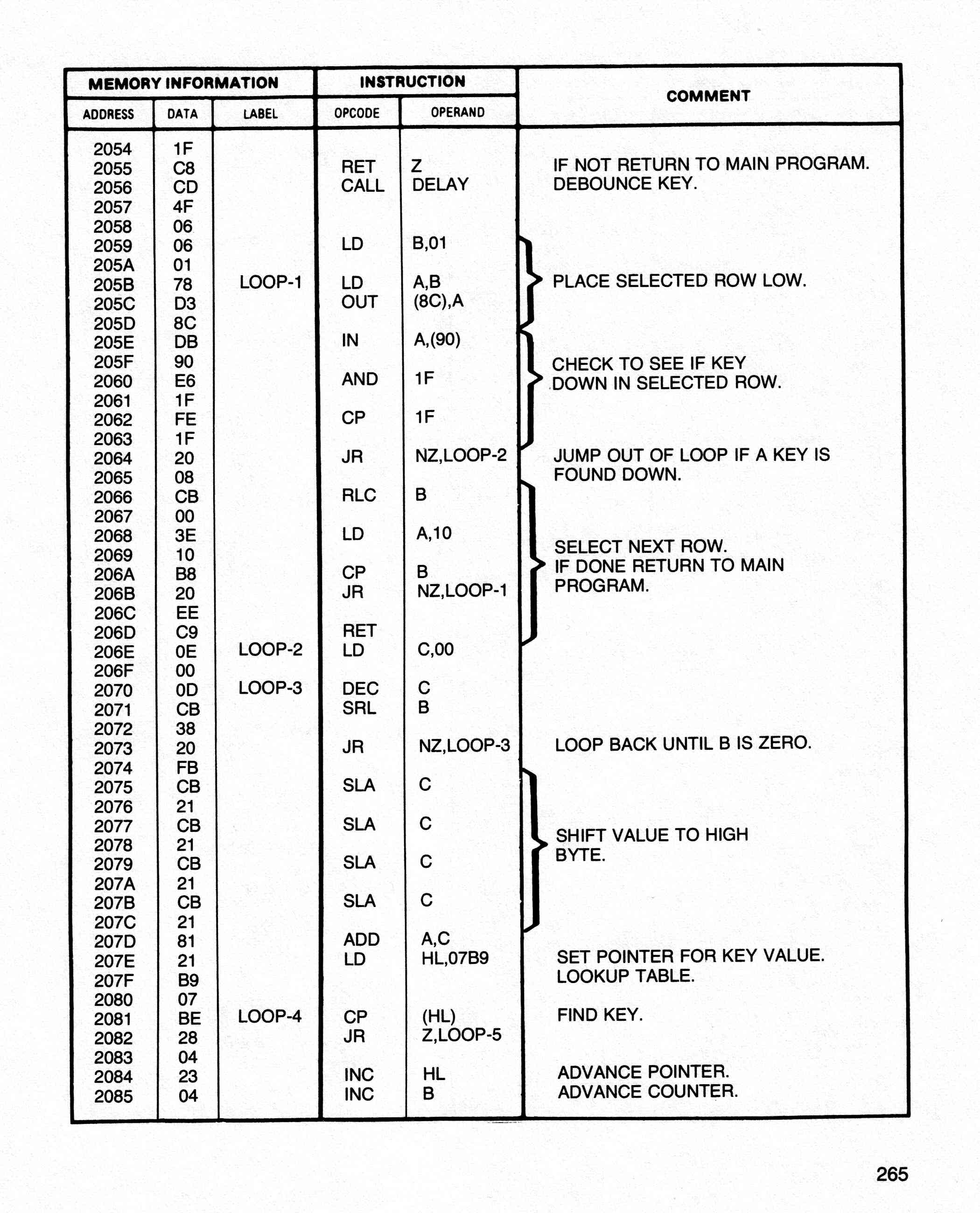 | MEMORY INFORMATION | | | INSTRUCTION | | COMMENT |
|---|---|---|---|---|---|
| ADDRESS | DATA | LABEL | OPCODE | OPERAND | |
| 2054 | 1F | | | | |
| 2055 | C8 | | RET | Z | IF NOT RETURN TO MAIN PROGRAM. |
| 2056 | CD | | CALL | DELAY | DEBOUNCE KEY. |
| 2057 | 4F | | | | |
| 2058 | 06 | | | | |
| 2059 | 06 | | LD | B,01 | |
| 205A | 01 | | | | |
| 205B | 78 | LOOP-1 | LD | A,B | PLACE SELECTED ROW LOW. |
| 205C | D3 | | OUT | (8C),A | |
| 205D | 8C | | | | |
| 205E | DB | | IN | A,(90) | |
| 205F | 90 | | | | CHECK TO SEE IF KEY |
| 2060 | E6 | | AND | 1F | DOWN IN SELECTED ROW. |
| 2061 | 1F | | | | |
| 2062 | FE | | CP | 1F | |
| 2063 | 1F | | | | |
| 2064 | 20 | | JR | NZ,LOOP-2 | JUMP OUT OF LOOP IF A KEY IS |
| 2065 | 08 | | | | FOUND DOWN. |
| 2066 | CB | | RLC | B | |
| 2067 | 00 | | | | |
| 2068 | 3E | | LD | A,10 | |
| 2069 | 10 | | | | SELECT NEXT ROW. |
| 206A | B8 | | CP | B | IF DONE RETURN TO MAIN |
| 206B | 20 | | JR | NZ,LOOP-1 | PROGRAM. |
| 206C | EE | | | | |
| 206D | C9 | | RET | | |
| 206E | 0E | LOOP-2 | LD | C,00 | |
| 206F | 00 | | | | |
| 2070 | 0D | LOOP-3 | DEC | C | |
| 2071 | CB | | SRL | B | |
| 2072 | 38 | | | | |
| 2073 | 20 | | JR | NZ,LOOP-3 | LOOP BACK UNTIL B IS ZERO. |
| 2074 | FB | | | | |
| 2075 | CB | | SLA | C | |
| 2076 | 21 | | | | |
| 2077 | CB | | SLA | C | |
| 2078 | 21 | | | | SHIFT VALUE TO HIGH |
| 2079 | CB | | SLA | C | BYTE. |
| 207A | 21 | | | | |
| 207B | CB | | SLA | C | |
| 207C | 21 | | | | |
| 207D | 81 | | ADD | A,C | |
| 207E | 21 | | LD | HL,07B9 | SET POINTER FOR KEY VALUE. |
| 207F | B9 | | | | LOOKUP TABLE. |
| 2080 | 07 | | | | |
| 2081 | BE | LOOP-4 | CP | (HL) | FIND KEY. |
| 2082 | 28 | | JR | Z,LOOP-5 | |
| 2083 | 04 | | | | |
| 2084 | 23 | | INC | HL | ADVANCE POINTER. |
| 2085 | 04 | | INC | B | ADVANCE COUNTER. |

265